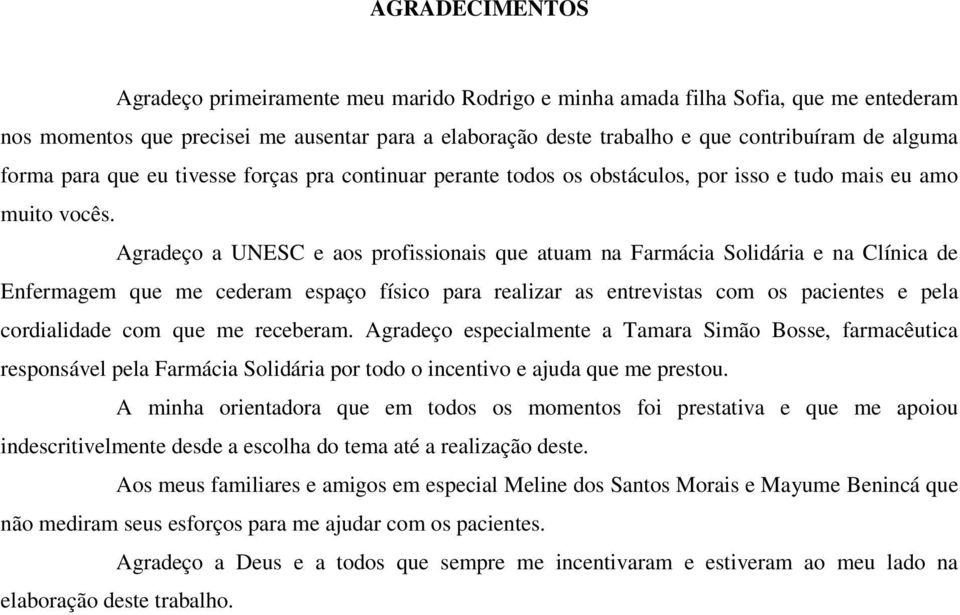 AGRADECIMENTOS

Agradeço primeiramente meu marido Rodrigo e minha amada filha Sofia, que me entederam nos momentos que precisei me ausentar para a elaboração deste trabalho e que contribuíram de alguma forma para que eu tivesse forças pra continuar perante todos os obstáculos, por isso e tudo mais eu amo muito vocês.

Agradeço a UNESC e aos profissionais que atuam na Farmácia Solidária e na Clínica de Enfermagem que me cederam espaço físico para realizar as entrevistas com os pacientes e pela cordialidade com que me receberam. Agradeço especialmente a Tamara Simão Bosse, farmacêutica responsável pela Farmácia Solidária por todo o incentivo e ajuda que me prestou.

A minha orientadora que em todos os momentos foi prestativa e que me apoiou indescritivelmente desde a escolha do tema até a realização deste.

Aos meus familiares e amigos em especial Meline dos Santos Morais e Mayume Benincá que não mediram seus esforços para me ajudar com os pacientes.

Agradeço a Deus e a todos que sempre me incentivaram e estiveram ao meu lado na elaboração deste trabalho.